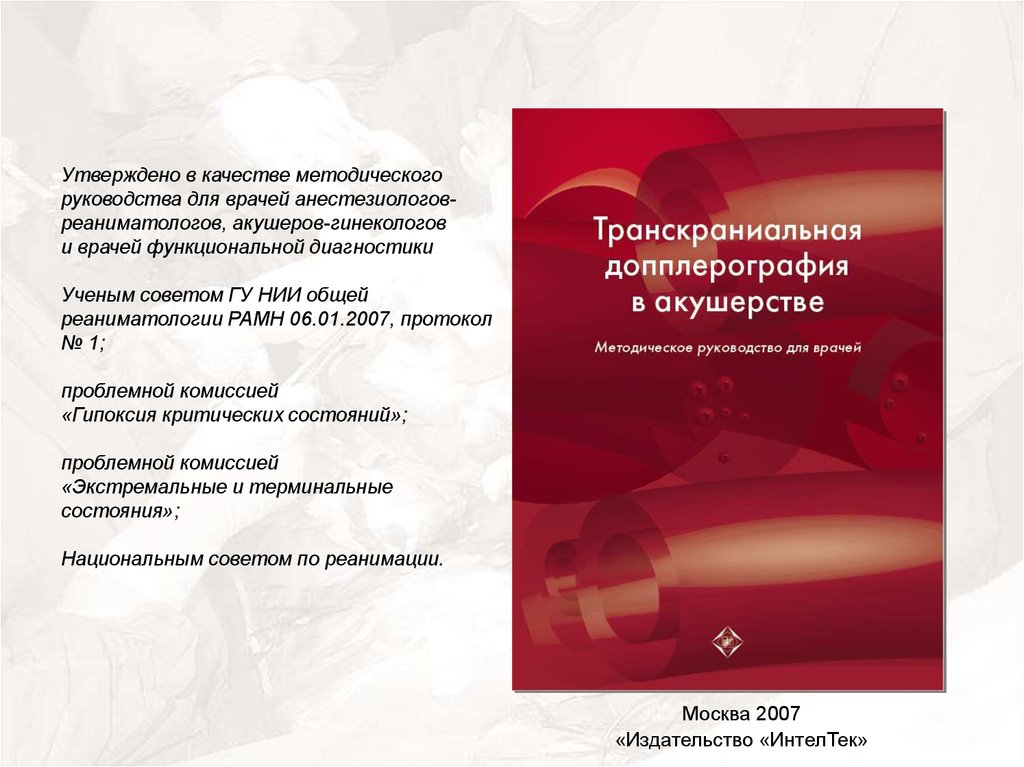 Утверждено в качестве методического руководства для врачей анестезиологов-реаниматологов, акушеров-гинекологов и врачей функциональной диагностики

Ученым советом ГУ НИИ общей реаниматологии РАМН 06.01.2007, протокол № 1;

проблемной комиссией «Гипоксия критических состояний»;

проблемной комиссией «Экстремальные и терминальные состояния»;

Национальным советом по реанимации.

Транскраниальная допплерография в акушерстве

Методическое руководство для врачей

Москва 2007
«Издательство «ИнтелТек»